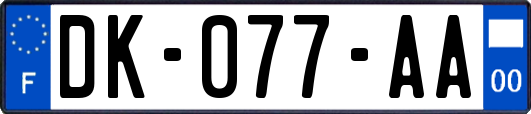 F

DK-077-AA

00